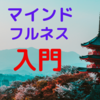 マインド
フルネス
入門